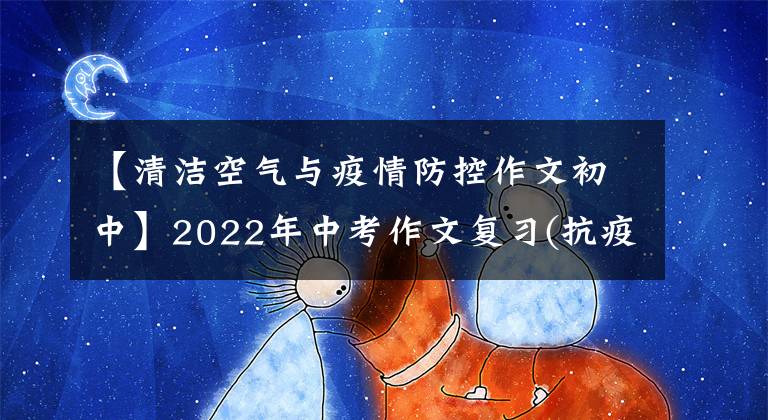 【清洁空气与疫情防控作文初中】2022年中考作文复习(抗疫